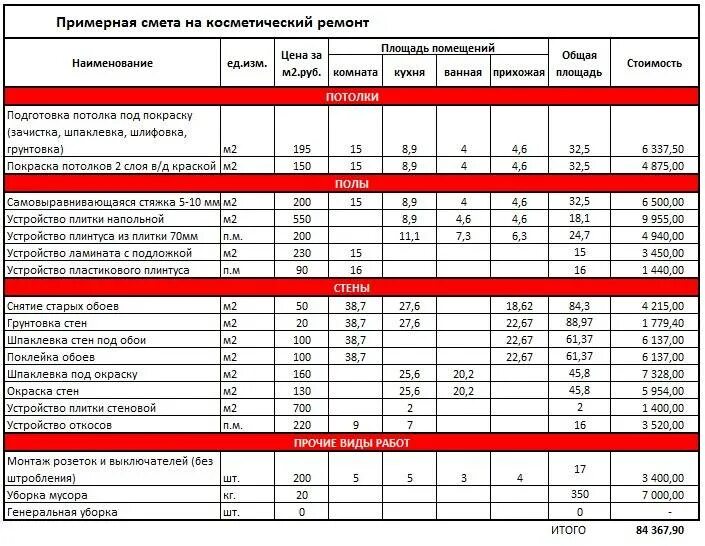 Примерная смета на косметический ремонт

| Наименование | ед.изм. | Цена за м2.руб. | Площадь помещений: комната | кухня | ванная | прихожая | Общая площадь | Стоимость |
|---|---|---|---|---|---|---|---|---|
| ПОТОЛКИ | | | | | | | | |
| Подготовка потолка под покраску (зачистка, шпаклевка, шлифовка, грунтовка) | м2 | 195 | 15 | 8,9 | 4 | 4,6 | 32,5 | 6 337,50 |
| Покраска потолков 2 слоя в/д краской | м2 | 150 | 15 | 8,9 | 4 | 4,6 | 32,5 | 4 875,00 |
| ПОЛЫ | | | | | | | | |
| Самовыравнивающаяся стяжка 5-10 мм | м2 | 200 | 15 | 8,9 | 4 | 4,6 | 32,5 | 6 500,00 |
| Устройство плитки напольной | м2 | 550 | | 8,9 | 4,6 | 4,6 | 18,1 | 9 955,00 |
| Устройство плинтуса из плитки 70мм | п.м. | 200 | | 11,1 | 7,3 | 6,3 | 24,7 | 4 940,00 |
| Устройство ламината с подложкой | м2 | 230 | 15 | | | | 15 | 3 450,00 |
| Устройство пластикового плинтуса | п.м | 90 | 16 | | | | 16 | 1 440,00 |
| СТЕНЫ | | | | | | | | |
| Снятие старых обоев | м2 | 50 | 38,7 | 27,6 | | 18,62 | 84,3 | 4 215,00 |
| Грунтовка стен | м2 | 20 | 38,7 | 27,6 | | 22,67 | 88,97 | 1 779,40 |
| Шпаклевка стен под обои | м2 | 100 | 38,7 | | | 22,67 | 61,37 | 6 137,00 |
| Поклейка обоев | м2 | 100 | 38,7 | | | 22,67 | 61,37 | 6 137,00 |
| Шпаклевка под окраску | м2 | 160 | | 25,6 | 20,2 | | 45,8 | 7 328,00 |
| Окраска стен | м2 | 130 | | 25,6 | 20,2 | | 45,8 | 5 954,00 |
| Устройство плитки стеновой | м2 | 700 | | 2 | | | 2 | 1 400,00 |
| Устройство откосов | п.м. | 220 | 9 | 7 | | | 16 | 3 520,00 |
| ПРОЧИЕ ВИДЫ РАБОТ | | | | | | | | |
| Монтаж розеток и выключателей (без штробления) | шт. | 200 | 5 | 5 | 3 | 4 | 17 | 3 400,00 |
| Уборка мусора | кг. | 20 | | | | | 350 | 7 000,00 |
| Генеральная уборка | шт. | 0 | | | | | 0 | - |
| | | | | | | | ИТОГО | 84 367,90 |